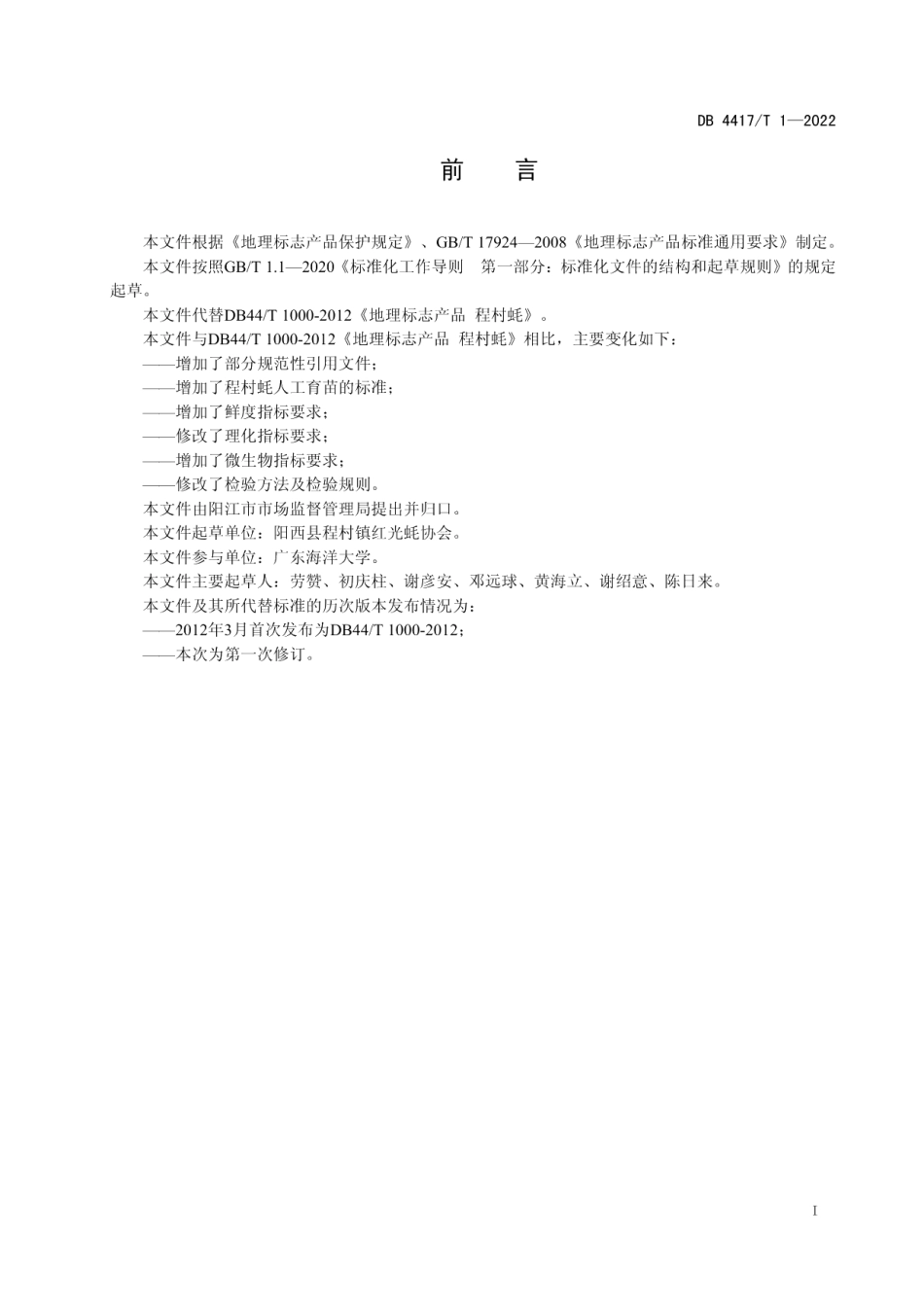 DB 4417/T 1—2022

前　　言

本文件根据《地理标志产品保护规定》、GB/T 17924—2008《地理标志产品标准通用要求》制定。

本文件按照GB/T 1.1—2020《标准化工作导则　第一部分：标准化文件的结构和起草规则》的规定起草。

本文件代替DB44/T 1000-2012《地理标志产品　程村蚝》。

本文件与DB44/T 1000-2012《地理标志产品　程村蚝》相比，主要变化如下：

——增加了部分规范性引用文件；

——增加了程村蚝人工育苗的标准；

——增加了鲜度指标要求；

——修改了理化指标要求；

——增加了微生物指标要求；

——修改了检验方法及检验规则。

本文件由阳江市市场监督管理局提出并归口。

本文件起草单位：阳西县程村镇红光蚝协会。

本文件参与单位：广东海洋大学。

本文件主要起草人：劳赞、初庆柱、谢彦安、邓远球、黄海立、谢绍意、陈日来。

本文件及其所代替标准的历次版本发布情况为：

——2012年3月首次发布为DB44/T 1000-2012；

——本次为第一次修订。

I